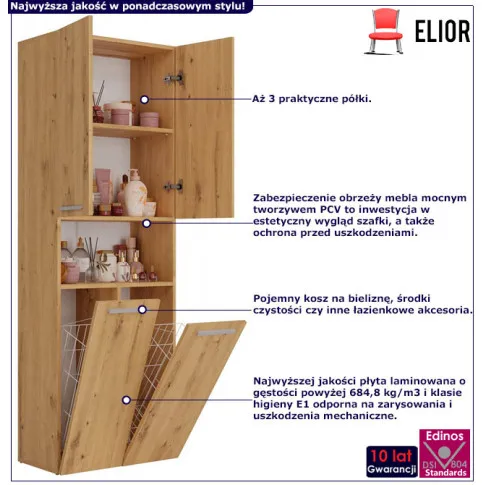 Najwyższa jakość w ponadczasowym stylu!

ELIOR

Aż 3 praktyczne półki.

Zabezpieczenie obrzeży mebla mocnym tworzywem PCV to inwestycja w estetyczny wygląd szafki, a także ochrona przed uszkodzeniami.

Pojemny kosz na bieliznę, środki czystości czy inne łazienkowe akcesoria.

Najwyższej jakości płyta laminowana o gęstości powyżej 684,8 kg/m3 i klasie higieny E1 odporna na zarysowania i uszkodzenia mechaniczne.

10 lat Gwarancji

Edinos DSI 804 Standards